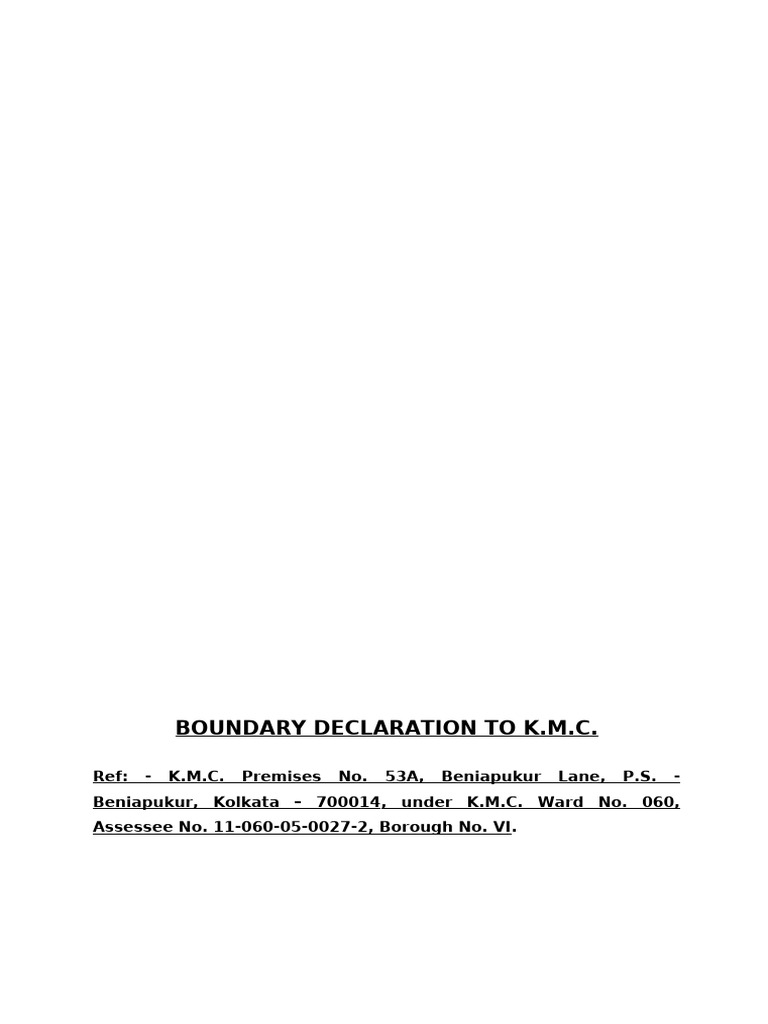 BOUNDARY DECLARATION TO K.M.C.

Ref: - K.M.C. Premises No. 53A, Beniapukur Lane, P.S. - Beniapukur, Kolkata – 700014, under K.M.C. Ward No. 060, Assessee No. 11-060-05-0027-2, Borough No. VI.